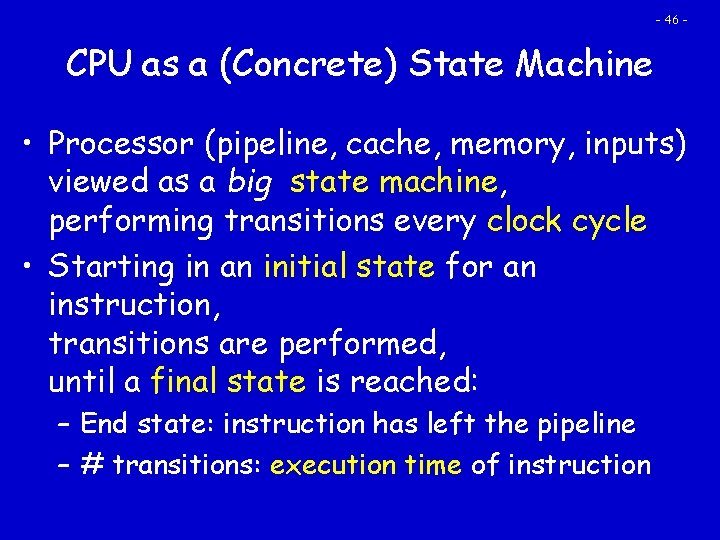 - 46 -

CPU as a (Concrete) State Machine

• Processor (pipeline, cache, memory, inputs) viewed as a big state machine, performing transitions every clock cycle

• Starting in an initial state for an instruction,
transitions are performed,
until a final state is reached:

– End state: instruction has left the pipeline

– # transitions: execution time of instruction